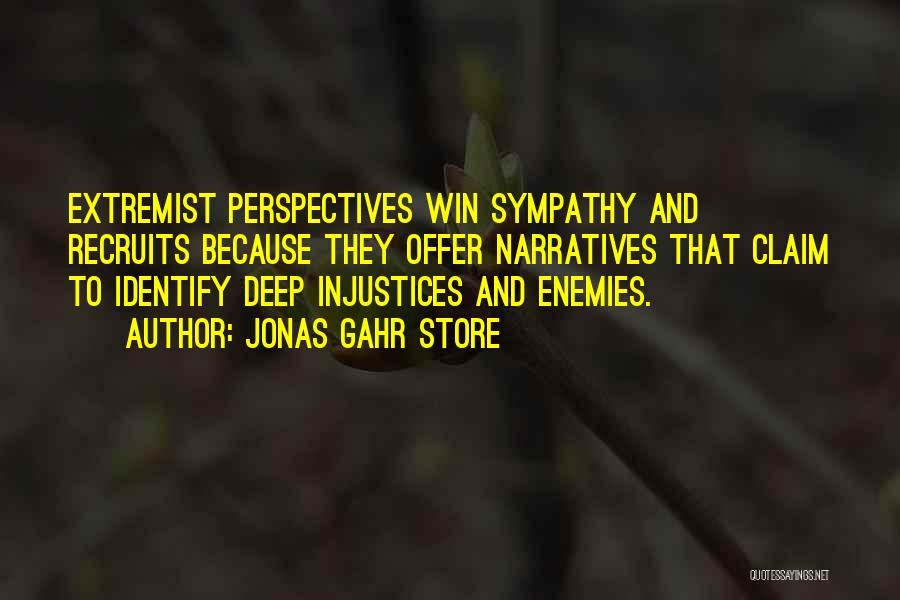 EXTREMIST PERSPECTIVES WIN SYMPATHY AND RECRUITS BECAUSE THEY OFFER NARRATIVES THAT CLAIM TO IDENTIFY DEEP INJUSTICES AND ENEMIES.

AUTHOR: JONAS GAHR STORE

QUOTESSAYINGS.NET